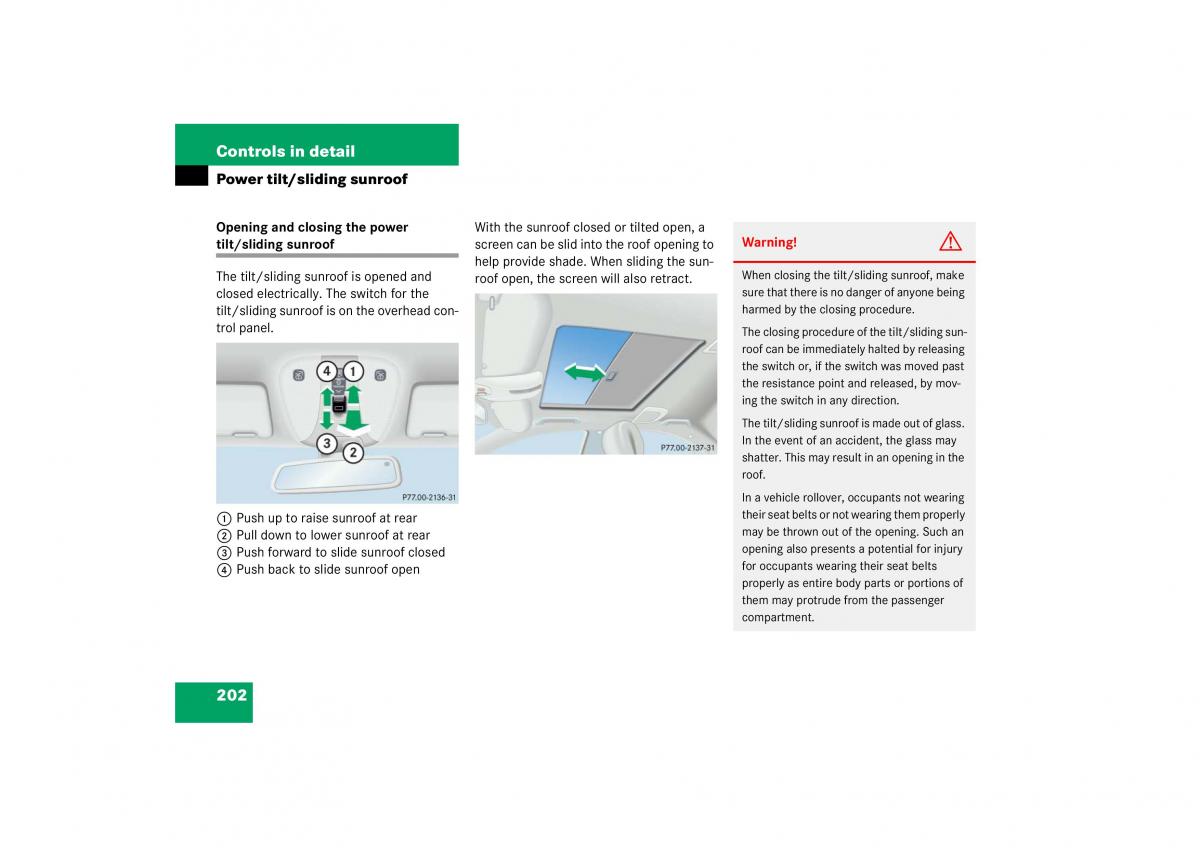 Controls in detail

Power tilt/sliding sunroof

Opening and closing the power tilt/sliding sunroof

The tilt/sliding sunroof is opened and closed electrically. The switch for the tilt/sliding sunroof is on the overhead control panel.

4 1
3 2
P77.00-2136-31

1 Push up to raise sunroof at rear
2 Pull down to lower sunroof at rear
3 Push forward to slide sunroof closed
4 Push back to slide sunroof open

With the sunroof closed or tilted open, a screen can be slid into the roof opening to help provide shade. When sliding the sunroof open, the screen will also retract.

P77.00-2137-31

Warning!

When closing the tilt/sliding sunroof, make sure that there is no danger of anyone being harmed by the closing procedure.

The closing procedure of the tilt/sliding sunroof can be immediately halted by releasing the switch or, if the switch was moved past the resistance point and released, by moving the switch in any direction.

The tilt/sliding sunroof is made out of glass. In the event of an accident, the glass may shatter. This may result in an opening in the roof.

In a vehicle rollover, occupants not wearing their seat belts or not wearing them properly may be thrown out of the opening. Such an opening also presents a potential for injury for occupants wearing their seat belts properly as entire body parts or portions of them may protrude from the passenger compartment.

202